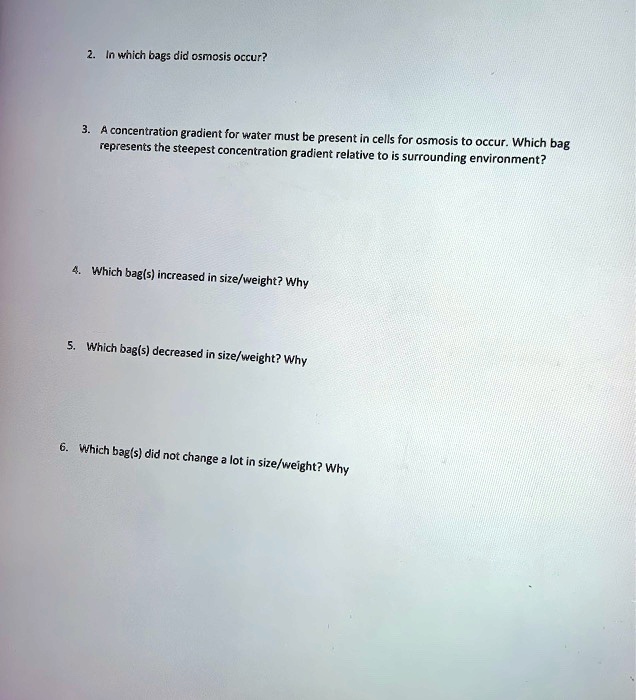 2. In which bags did osmosis occur?

3. A concentration gradient for water must be present in cells for osmosis to occur. Which bag represents the steepest concentration gradient relative to is surrounding environment?

4. Which bag(s) increased in size/weight? Why

5. Which bag(s) decreased in size/weight? Why

6. Which bag(s) did not change a lot in size/weight? Why